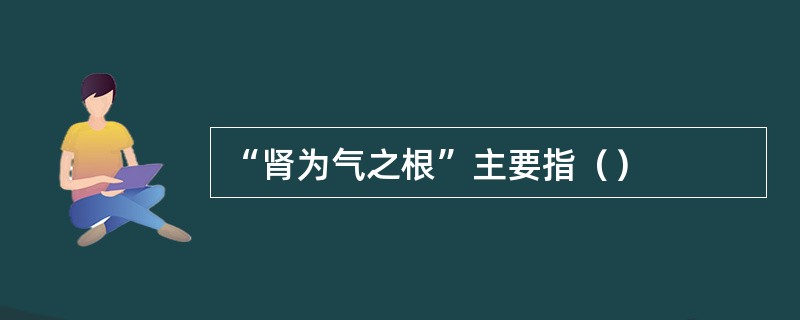 “肾为气之根”主要指（）